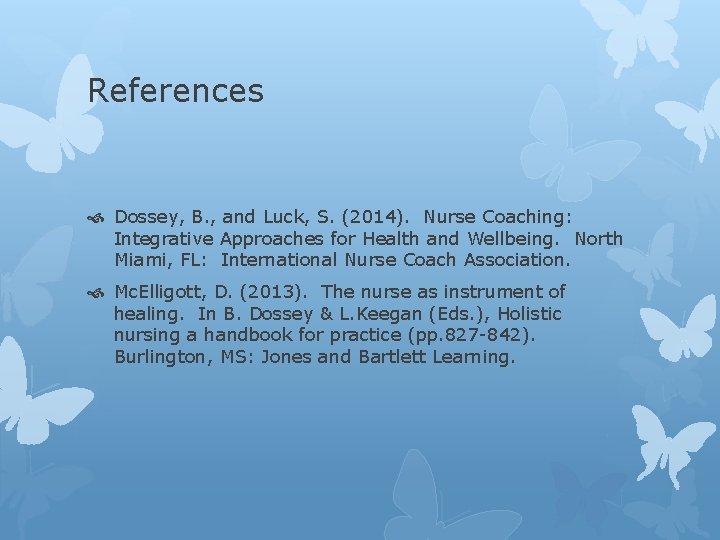 References

Dossey, B., and Luck, S. (2014). Nurse Coaching: Integrative Approaches for Health and Wellbeing. North Miami, FL: International Nurse Coach Association.

McElligott, D. (2013). The nurse as instrument of healing. In B. Dossey & L.Keegan (Eds.), Holistic nursing a handbook for practice (pp.827-842). Burlington, MS: Jones and Bartlett Learning.